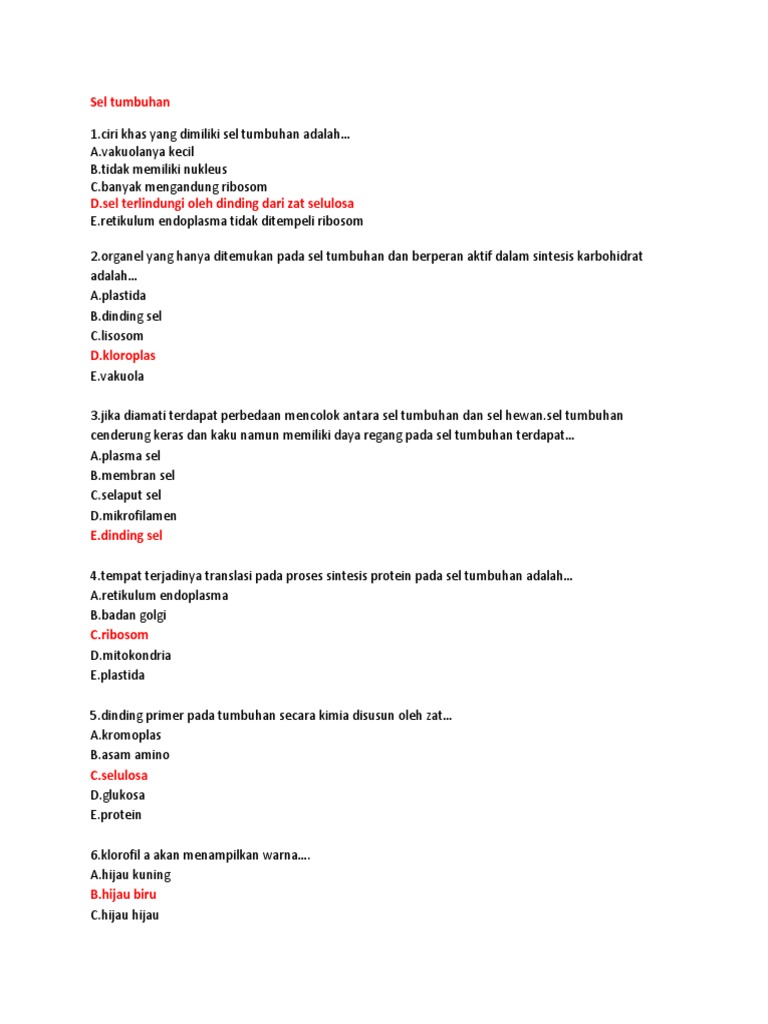 Sel tumbuhan

1.ciri khas yang dimiliki sel tumbuhan adalah...
A.vakuolanya kecil
B.tidak memiliki nukleus
C.banyak mengandung ribosom
D.sel terlindungi oleh dinding dari zat selulosa
E.retikulum endoplasma tidak ditempeli ribosom

2.organel yang hanya ditemukan pada sel tumbuhan dan berperan aktif dalam sintesis karbohidrat adalah...
A.plastida
B.dinding sel
C.lisosom
D.kloroplas
E.vakuola

3.jika diamati terdapat perbedaan mencolok antara sel tumbuhan dan sel hewan.sel tumbuhan cenderung keras dan kaku namun memiliki daya regang pada sel tumbuhan terdapat...
A.plasma sel
B.membran sel
C.selaput sel
D.mikrofilamen
E.dinding sel

4.tempat terjadinya translasi pada proses sintesis protein pada sel tumbuhan adalah...
A.retikulum endoplasma
B.badan golgi
C.ribosom
D.mitokondria
E.plastida

5.dinding primer pada tumbuhan secara kimia disusun oleh zat...
A.kromoplas
B.asam amino
C.selulosa
D.glukosa
E.protein

6.klorofil a akan menampilkan warna....
A.hijau kuning
B.hijau biru
C.hijau hijau